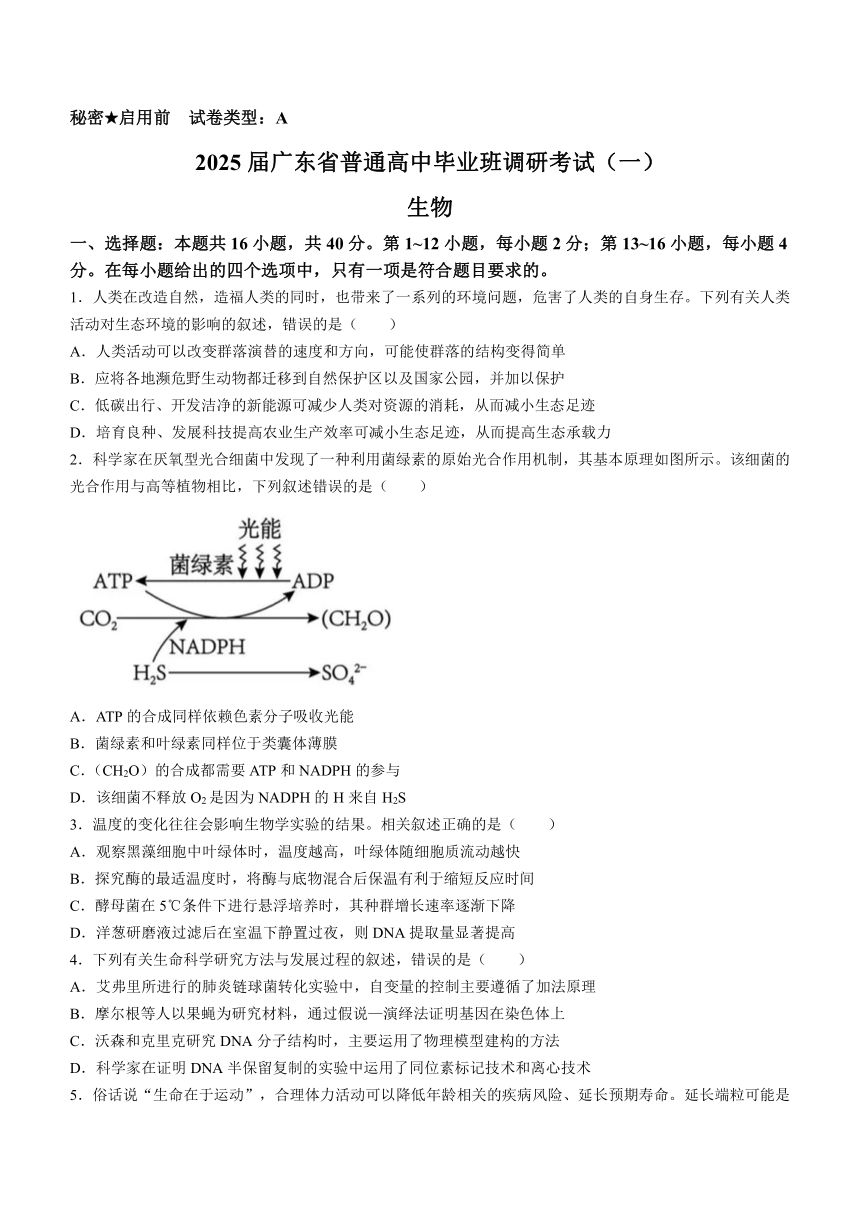 秘密★启用前　试卷类型：A

2025届广东省普通高中毕业班调研考试（一）

生物

一、选择题：本题共16小题，共40分。第1~12小题，每小题2分；第13~16小题，每小题4分。在每小题给出的四个选项中，只有一项是符合题目要求的。

1．人类在改造自然，造福人类的同时，也带来了一系列的环境问题，危害了人类的自身生存。下列有关人类活动对生态环境的影响的叙述，错误的是（　　）

A．人类活动可以改变群落演替的速度和方向，可能使群落的结构变得简单

B．应将各地濒危野生动物都迁移到自然保护区以及国家公园，并加以保护

C．低碳出行、开发洁净的新能源可减少人类对资源的消耗，从而减小生态足迹

D．培育良种、发展科技提高农业生产效率可减小生态足迹，从而提高生态承载力

2．科学家在厌氧型光合细菌中发现了一种利用菌绿素的原始光合作用机制，其基本原理如图所示。该细菌的光合作用与高等植物相比，下列叙述错误的是（　　）

光能
菌绿素
ATP
ADP
$CO_2$
$(CH_2O)$
NADPH
$H_2S$
$SO_4^{2-}$

A．ATP的合成同样依赖色素分子吸收光能

B．菌绿素和叶绿素同样位于类囊体薄膜

C．（$CH_2O$）的合成都需要ATP和NADPH的参与

D．该细菌不释放$O_2$是因为NADPH的H来自$H_2S$

3．温度的变化往往会影响生物学实验的结果。相关叙述正确的是（　　）

A．观察黑藻细胞中叶绿体时，温度越高，叶绿体随细胞质流动越快

B．探究酶的最适温度时，将酶与底物混合后保温有利于缩短反应时间

C．酵母菌在5℃条件下进行悬浮培养时，其种群增长速率逐渐下降

D．洋葱研磨液过滤后在室温下静置过夜，则DNA提取量显著提高

4．下列有关生命科学研究方法与发展过程的叙述，错误的是（　　）

A．艾弗里所进行的肺炎链球菌转化实验中，自变量的控制主要遵循了加法原理

B．摩尔根等人以果蝇为研究材料，通过假说—演绎法证明基因在染色体上

C．沃森和克里克研究DNA分子结构时，主要运用了物理模型建构的方法

D．科学家在证明DNA半保留复制的实验中运用了同位素标记技术和离心技术

5．俗话说“生命在于运动”，合理体力活动可以降低年龄相关的疾病风险、延长预期寿命。延长端粒可能是